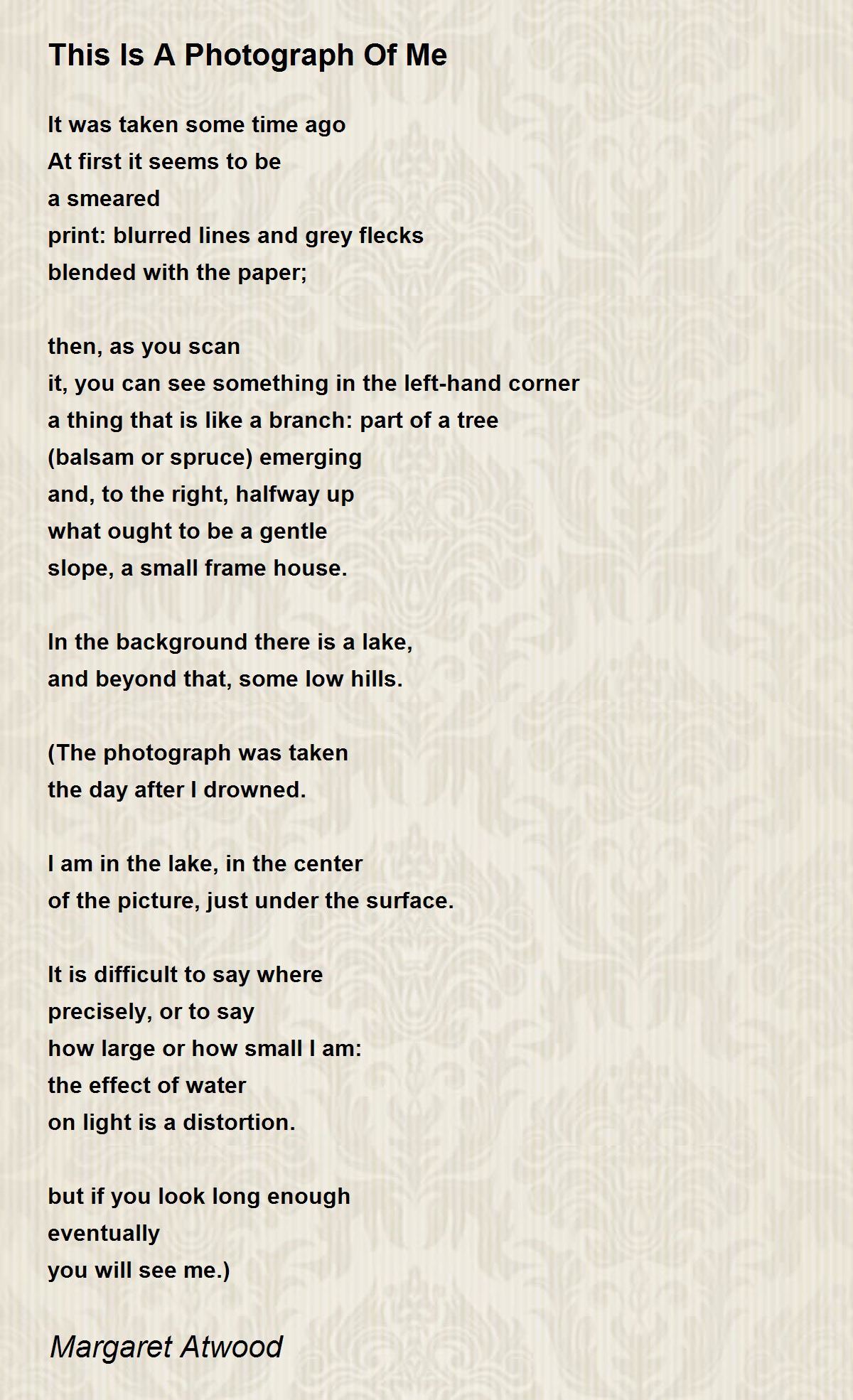 This Is A Photograph Of Me

It was taken some time ago
At first it seems to be
a smeared
print: blurred lines and grey flecks
blended with the paper;

then, as you scan
it, you can see something in the left-hand corner
a thing that is like a branch: part of a tree
(balsam or spruce) emerging
and, to the right, halfway up
what ought to be a gentle
slope, a small frame house.

In the background there is a lake,
and beyond that, some low hills.

(The photograph was taken
the day after I drowned.

I am in the lake, in the center
of the picture, just under the surface.

It is difficult to say where
precisely, or to say
how large or how small I am:
the effect of water
on light is a distortion.

but if you look long enough
eventually
you will see me.)

Margaret Atwood